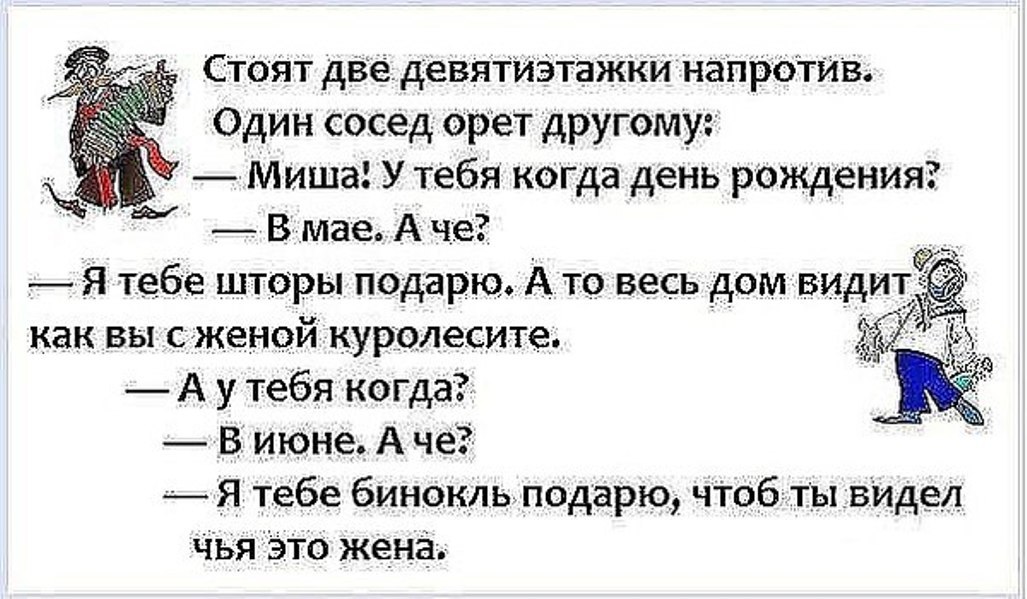 Стоят две девятиэтажки напротив.
Один сосед орет другому:
— Миша! У тебя когда день рождения?
— В мае. А че?
— Я тебе шторы подарю. А то весь дом видит как вы с женой куролесите.
— А у тебя когда?
— В июне. А че?
— Я тебе бинокль подарю, чтоб ты видел чья это жена.